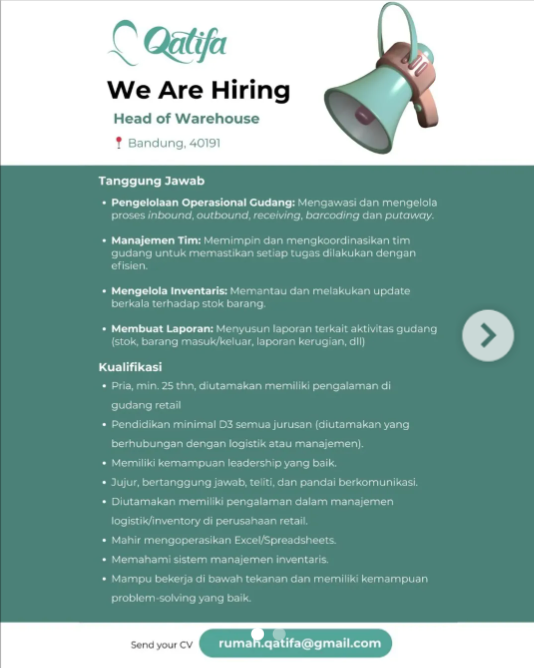 Qatifa

We Are Hiring

Head of Warehouse

Bandung, 40191

Tanggung Jawab

• Pengelolaan Operasional Gudang: Mengawasi dan mengelola proses inbound, outbound, receiving, barcoding dan putaway.

• Manajemen Tim: Memimpin dan mengkoordinasikan tim gudang untuk memastikan setiap tugas dilakukan dengan efisien.

• Mengelola Inventaris: Memantau dan melakukan update berkala terhadap stok barang.

• Membuat Laporan: Menyusun laporan terkait aktivitas gudang (stok, barang masuk/keluar, laporan kerugian, dll)

Kualifikasi

• Pria, min. 25 thn, diutamakan memiliki pengalaman di gudang retail

• Pendidikan minimal D3 semua jurusan (diutamakan yang berhubungan dengan logistik atau manajemen).

• Memiliki kemampuan leadership yang baik.

• Jujur, bertanggung jawab, teliti, dan pandai berkomunikasi.

• Diutamakan memiliki pengalaman dalam manajemen logistik/inventory di perusahaan retail.

• Mahir mengoperasikan Excel/Spreadsheets.

• Memahami sistem manajemen inventaris.

• Mampu bekerja di bawah tekanan dan memiliki kemampuan problem-solving yang baik.

Send your CV rumah.qatifa@gmail.com